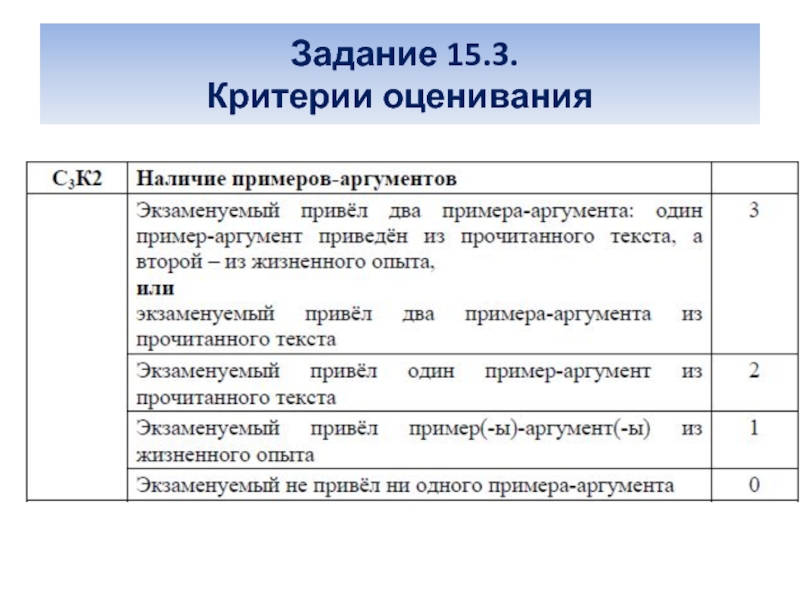 Задание 15.3.
Критерии оценивания

| $С_3К2$ | Наличие примеров-аргументов | |
|---|---|---|
| | Экзаменуемый привёл два примера-аргумента: один пример-аргумент приведён из прочитанного текста, а второй – из жизненного опыта, **или** экзаменуемый привёл два примера-аргумента из прочитанного текста | 3 |
| | Экзаменуемый привёл один пример-аргумент из прочитанного текста | 2 |
| | Экзаменуемый привёл пример(-ы)-аргумент(-ы) из жизненного опыта | 1 |
| | Экзаменуемый не привёл ни одного примера-аргумента | 0 |